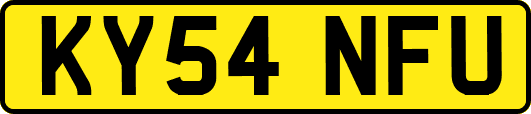 KY54 NFU